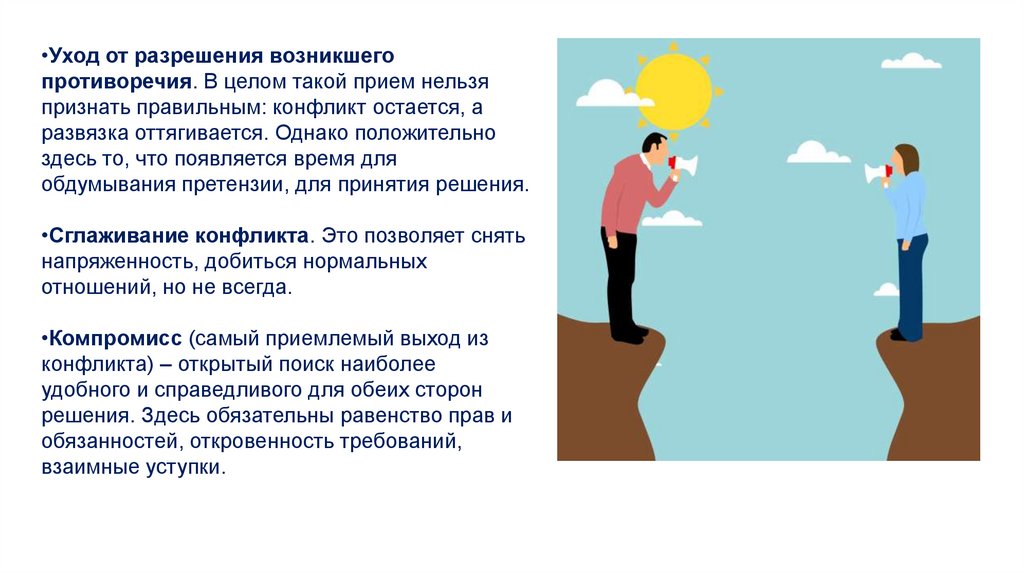 •Уход от разрешения возникшего противоречия. В целом такой прием нельзя признать правильным: конфликт остается, а развязка оттягивается. Однако положительно здесь то, что появляется время для обдумывания претензии, для принятия решения.

•Сглаживание конфликта. Это позволяет снять напряженность, добиться нормальных отношений, но не всегда.

•Компромисс (самый приемлемый выход из конфликта) – открытый поиск наиболее удобного и справедливого для обеих сторон решения. Здесь обязательны равенство прав и обязанностей, откровенность требований, взаимные уступки.